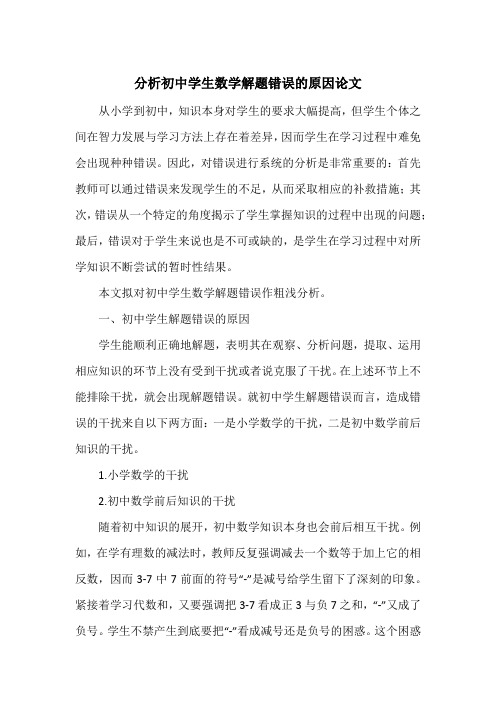 分析初中学生数学解题错误的原因论文

从小学到初中，知识本身对学生的要求大幅提高，但学生个体之间在智力发展与学习方法上存在着差异，因而学生在学习过程中难免会出现种种错误。因此，对错误进行系统的分析是非常重要的：首先教师可以通过错误来发现学生的不足，从而采取相应的补救措施；其次，错误从一个特定的角度揭示了学生掌握知识的过程中出现的问题；最后，错误对于学生来说也是不可或缺的，是学生在学习过程中对所学知识不断尝试的暂时性结果。

本文拟对初中学生数学解题错误作粗浅分析。

一、初中学生解题错误的原因

学生能顺利正确地解题，表明其在观察、分析问题，提取、运用相应知识的环节上没有受到干扰或者说克服了干扰。在上述环节上不能排除干扰，就会出现解题错误。就初中学生解题错误而言，造成错误的干扰来自以下两方面：一是小学数学的干扰，二是初中数学前后知识的干扰。

1.小学数学的干扰

2.初中数学前后知识的干扰

随着初中知识的展开，初中数学知识本身也会前后相互干扰。例如，在学有理数的减法时，教师反复强调减去一个数等于加上它的相反数，因而 3-7 中 7 前面的符号“-”是减号给学生留下了深刻的印象。紧接着学习代数和，又要强调把 3-7 看成正 3 与负 7 之和，“-”又成了负号。学生不禁产生到底要把“-”看成减号还是负号的困惑。这个困惑